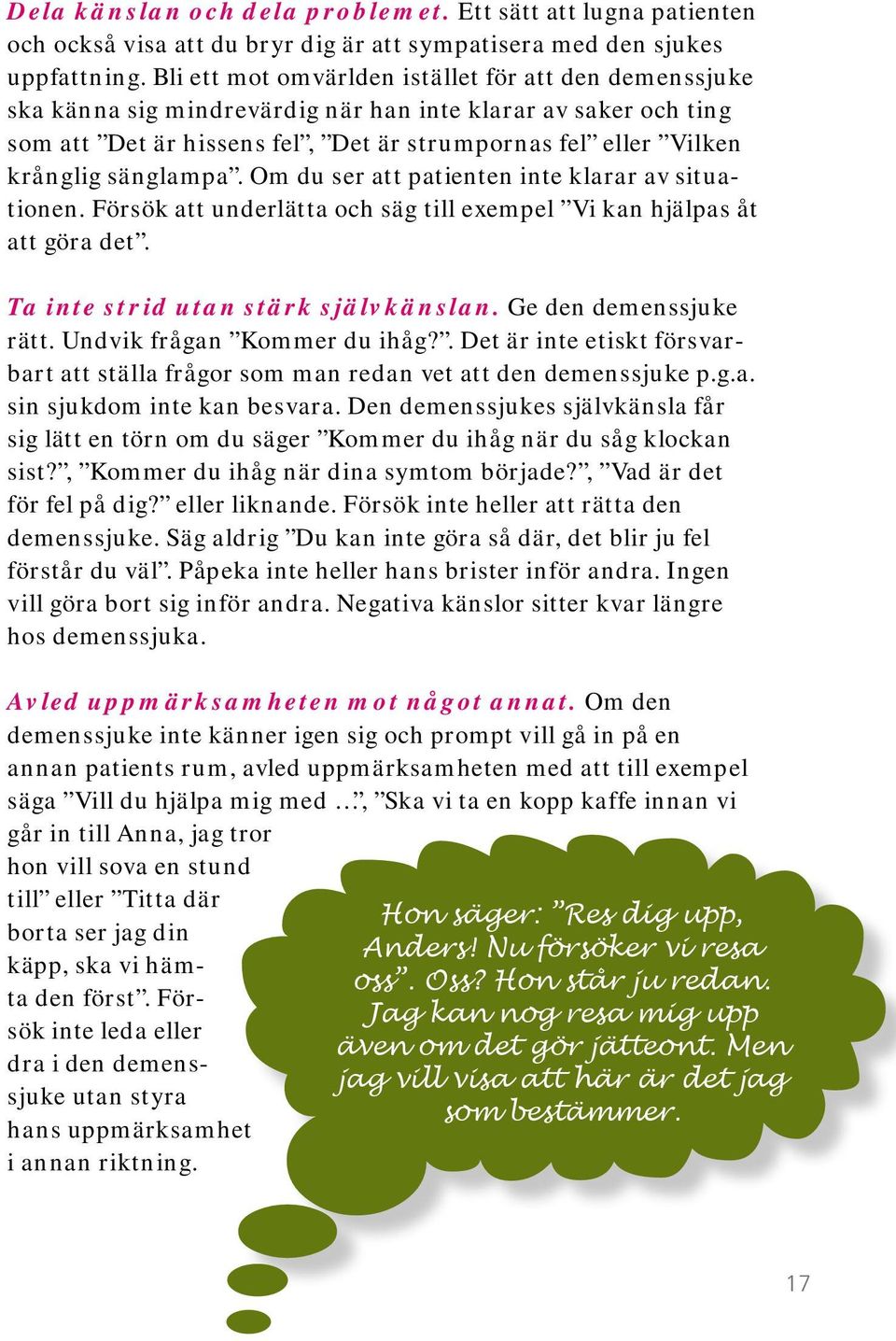 Dela känslan och dela problemet. Ett sätt att lugna patienten och också visa att du bryr dig är att sympatisera med den sjukes uppfattning. Bli ett mot omvärlden istället för att den demenssjuke ska känna sig mindrevärdig när han inte klarar av saker och ting som att ”Det är hissens fel”, ”Det är strumpornas fel” eller ”Vilken krånglig sänglampa”. Om du ser att patienten inte klarar av situationen. Försök att underlätta och säg till exempel ”Vi kan hjälpas åt att göra det”.

Ta inte strid utan stärk självkänslan. Ge den demenssjuke rätt. Undvik frågan ”Kommer du ihåg?”. Det är inte etiskt försvarbart att ställa frågor som man redan vet att den demenssjuke p.g.a. sin sjukdom inte kan besvara. Den demenssjukes självkänsla får sig lätt en törn om du säger ”Kommer du ihåg när du såg klockan sist?”, ”Kommer du ihåg när dina symtom började?”, ”Vad är det för fel på dig?” eller liknande. Försök inte heller att rätta den demenssjuke. Säg aldrig ”Du kan inte göra så där, det blir ju fel förstår du väl”. Påpeka inte heller hans brister inför andra. Ingen vill göra bort sig inför andra. Negativa känslor sitter kvar längre hos demenssjuka.

Avled uppmärksamheten mot något annat. Om den demenssjuke inte känner igen sig och prompt vill gå in på en annan patients rum, avled uppmärksamheten med att till exempel säga ”Vill du hjälpa mig med …”, ”Ska vi ta en kopp kaffe innan vi går in till Anna, jag tror hon vill sova en stund till” eller ”Titta där borta ser jag din käpp, ska vi hämta den först”. Försök inte leda eller dra i den demenssjuke utan styra hans uppmärksamhet i annan riktning.

Hon säger: ”Res dig upp, Anders! Nu försöker vi resa oss”. Oss? Hon står ju redan. Jag kan nog resa mig upp även om det gör jätteont. Men jag vill visa att här är det jag som bestämmer.

17